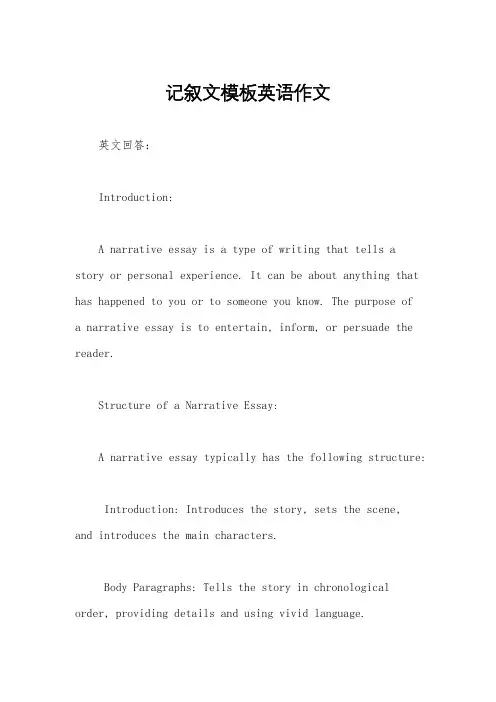 记叙文模板英语作文

英文回答：

Introduction:

A narrative essay is a type of writing that tells a story or personal experience. It can be about anything that has happened to you or to someone you know. The purpose of a narrative essay is to entertain, inform, or persuade the reader.

Structure of a Narrative Essay:

A narrative essay typically has the following structure:

Introduction: Introduces the story, sets the scene, and introduces the main characters.

Body Paragraphs: Tells the story in chronological order, providing details and using vivid language.